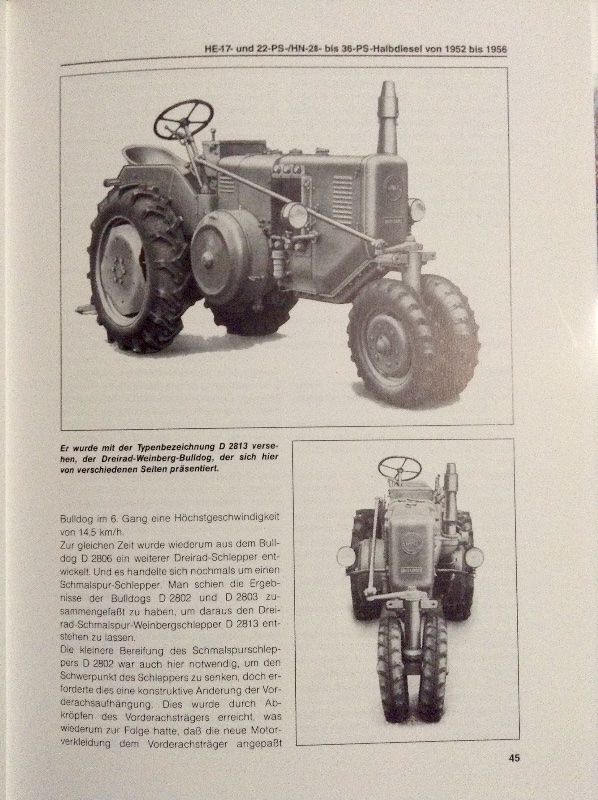 HE-17- und 22-PS-/HN-28- bis 36-PS-Halbdiesel von 1952 bis 1956

Er wurde mit der Typenbezeichnung D 2813 versehen, der Dreirad-Weinberg-Bulldog, der sich hier von verschiedenen Seiten präsentiert.

Bulldog im 6. Gang eine Höchstgeschwindigkeit von 14,5 km/h.
Zur gleichen Zeit wurde wiederum aus dem Bulldog D 2806 ein weiterer Dreirad-Schlepper entwickelt. Und es handelte sich nochmals um einen Schmalspur-Schlepper. Man schien die Ergebnisse der Bulldogs D 2802 und D 2803 zusammengefaßt zu haben, um daraus den Dreirad-Schmalspur-Weinbergschlepper D 2813 entstehen zu lassen.
Die kleinere Bereifung des Schmalspurschleppers D 2802 war auch hier notwendig, um den Schwerpunkt des Schleppers zu senken, doch erforderte dies eine konstruktive Änderung der Vorderachsaufhängung. Dies wurde durch Abkröpfen des Vorderachsträgers erreicht, was wiederum zur Folge hatte, daß die neue Motorverkleidung dem Vorderachsträger angepaßt

45